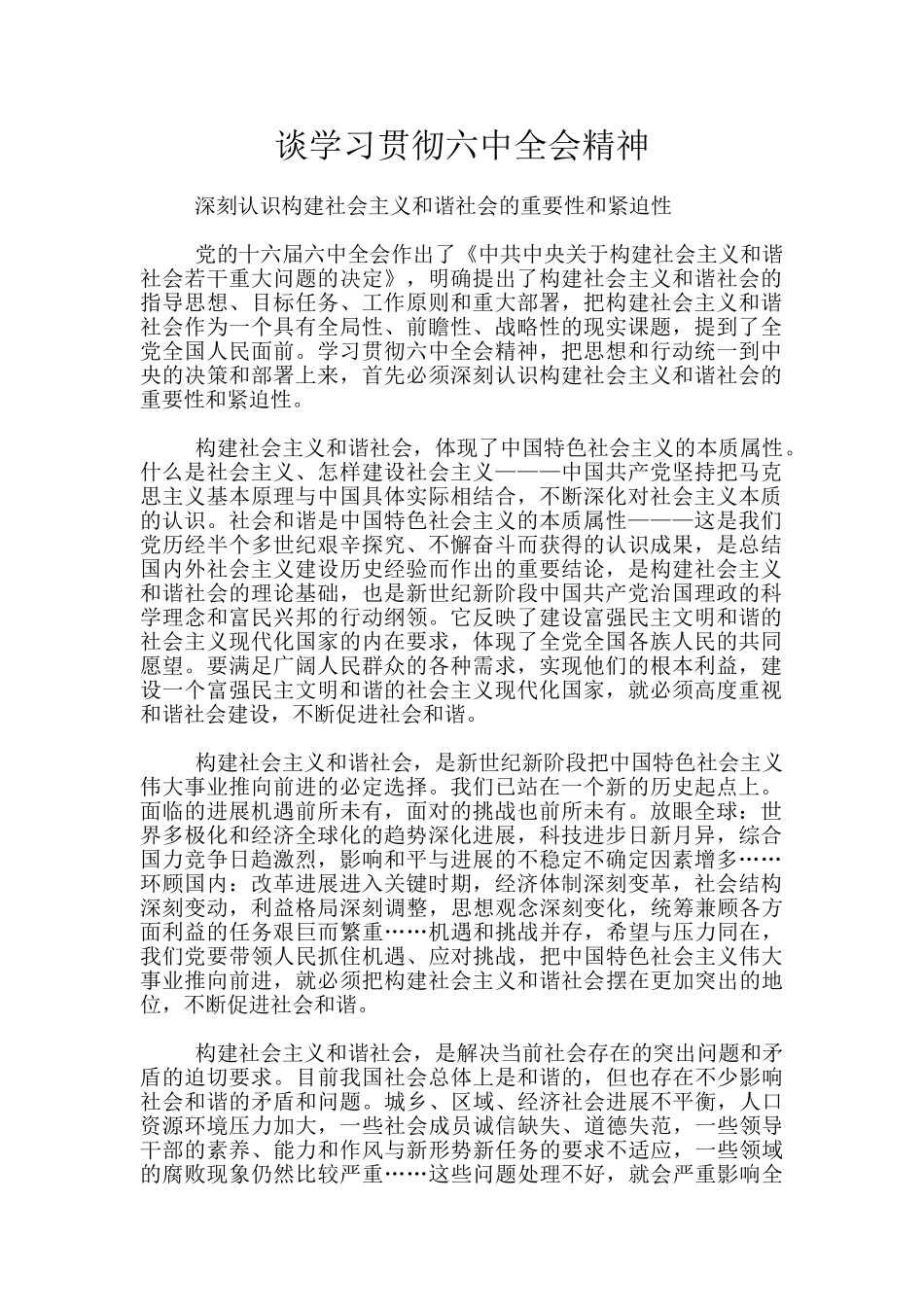 谈学习贯彻六中全会精神

深刻认识构建社会主义和谐社会的重要性和紧迫性

党的十六届六中全会作出了《中共中央关于构建社会主义和谐社会若干重大问题的决定》，明确提出了构建社会主义和谐社会的指导思想、目标任务、工作原则和重大部署，把构建社会主义和谐社会作为一个具有全局性、前瞻性、战略性的现实课题，提到了全党全国人民面前。学习贯彻六中全会精神，把思想和行动统一到中央的决策和部署上来，首先必须深刻认识构建社会主义和谐社会的重要性和紧迫性。

构建社会主义和谐社会，体现了中国特色社会主义的本质属性。什么是社会主义、怎样建设社会主义———中国共产党坚持把马克思主义基本原理与中国具体实际相结合，不断深化对社会主义本质的认识。社会和谐是中国特色社会主义的本质属性———这是我们党历经半个多世纪艰辛探究、不懈奋斗而获得的认识成果，是总结国内外社会主义建设历史经验而作出的重要结论，是构建社会主义和谐社会的理论基础，也是新世纪新阶段中国共产党治国理政的科学理念和富民兴邦的行动纲领。它反映了建设富强民主文明和谐的社会主义现代化国家的内在要求，体现了全党全国各族人民的共同愿望。要满足广阔人民群众的各种需求，实现他们的根本利益，建设一个富强民主文明和谐的社会主义现代化国家，就必须高度重视和谐社会建设，不断促进社会和谐。

构建社会主义和谐社会，是新世纪新阶段把中国特色社会主义伟大事业推向前进的必定选择。我们已站在一个新的历史起点上。面临的进展机遇前所未有，面对的挑战也前所未有。放眼全球：世界多极化和经济全球化的趋势深化进展，科技进步日新月异，综合国力竞争日趋激烈，影响和平与进展的不稳定不确定因素增多……环顾国内：改革进展进入关键时期，经济体制深刻变革，社会结构深刻变动，利益格局深刻调整，思想观念深刻变化，统筹兼顾各方面利益的任务艰巨而繁重……机遇和挑战并存，希望与压力同在，我们党要带领人民抓住机遇、应对挑战，把中国特色社会主义伟大事业推向前进，就必须把构建社会主义和谐社会摆在更加突出的地位，不断促进社会和谐。

构建社会主义和谐社会，是解决当前社会存在的突出问题和矛盾的迫切要求。目前我国社会总体上是和谐的，但也存在不少影响社会和谐的矛盾和问题。城乡、区域、经济社会进展不平衡，人口资源环境压力加大，一些社会成员诚信缺失、道德失范，一些领导干部的素养、能力和作风与新形势新任务的要求不适应，一些领域的腐败现象仍然比较严重……这些问题处理不好，就会严重影响全